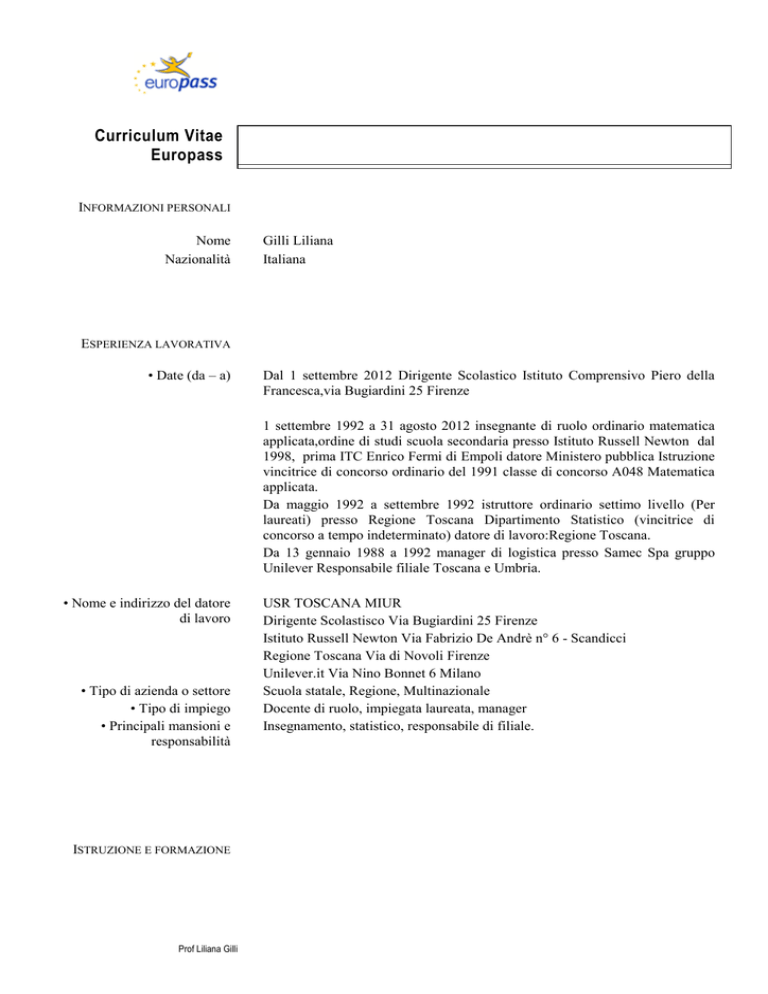 europass

Curriculum Vitae
Europass

INFORMAZIONI PERSONALI

Nome
Gilli Liliana

Nazionalità
Italiana

ESPERIENZA LAVORATIVA

• Date (da – a)

Dal 1 settembre 2012 Dirigente Scolastico Istituto Comprensivo Piero della Francesca,via Bugiardini 25 Firenze

1 settembre 1992 a 31 agosto 2012 insegnante di ruolo ordinario matematica applicata,ordine di studi scuola secondaria presso Istituto Russell Newton dal 1998, prima ITC Enrico Fermi di Empoli datore Ministero pubblica Istruzione vincitrice di concorso ordinario del 1991 classe di concorso A048 Matematica applicata.
Da maggio 1992 a settembre 1992 istruttore ordinario settimo livello (Per laureati) presso Regione Toscana Dipartimento Statistico (vincitrice di concorso a tempo indeterminato) datore di lavoro:Regione Toscana.
Da 13 gennaio 1988 a 1992 manager di logistica presso Samec Spa gruppo Unilever Responsabile filiale Toscana e Umbria.

• Nome e indirizzo del datore di lavoro

USR TOSCANA MIUR
Dirigente Scolastisco Via Bugiardini 25 Firenze
Istituto Russell Newton Via Fabrizio De Andrè n° 6 - Scandicci
Regione Toscana Via di Novoli Firenze
Unilever.it Via Nino Bonnet 6 Milano

• Tipo di azienda o settore
Scuola statale, Regione, Multinazionale

• Tipo di impiego
Docente di ruolo, impiegata laureata, manager

• Principali mansioni e responsabilità
Insegnamento, statistico, responsabile di filiale.

ISTRUZIONE E FORMAZIONE

Prof Liliana Gilli